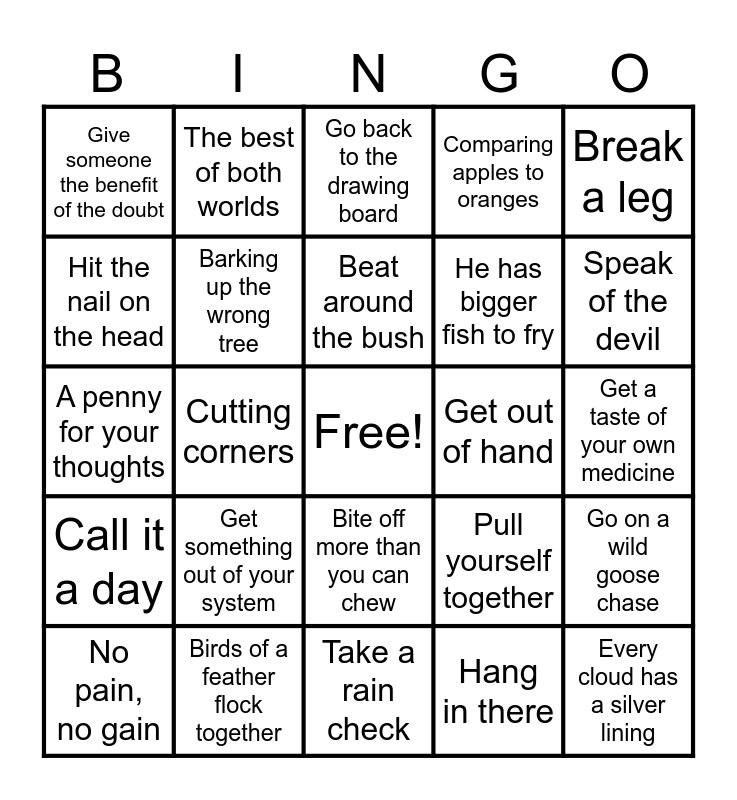 | B | I | N | G | O |
|---|---|---|---|---|
| Give someone the benefit of the doubt | The best of both worlds | Go back to the drawing board | Comparing apples to oranges | Break a leg |
| Hit the nail on the head | Barking up the wrong tree | Beat around the bush | He has bigger fish to fry | Speak of the devil |
| A penny for your thoughts | Cutting corners | Free! | Get out of hand | Get a taste of your own medicine |
| Call it a day | Get something out of your system | Bite off more than you can chew | Pull yourself together | Go on a wild goose chase |
| No pain, no gain | Birds of a feather flock together | Take a rain check | Hang in there | Every cloud has a silver lining |